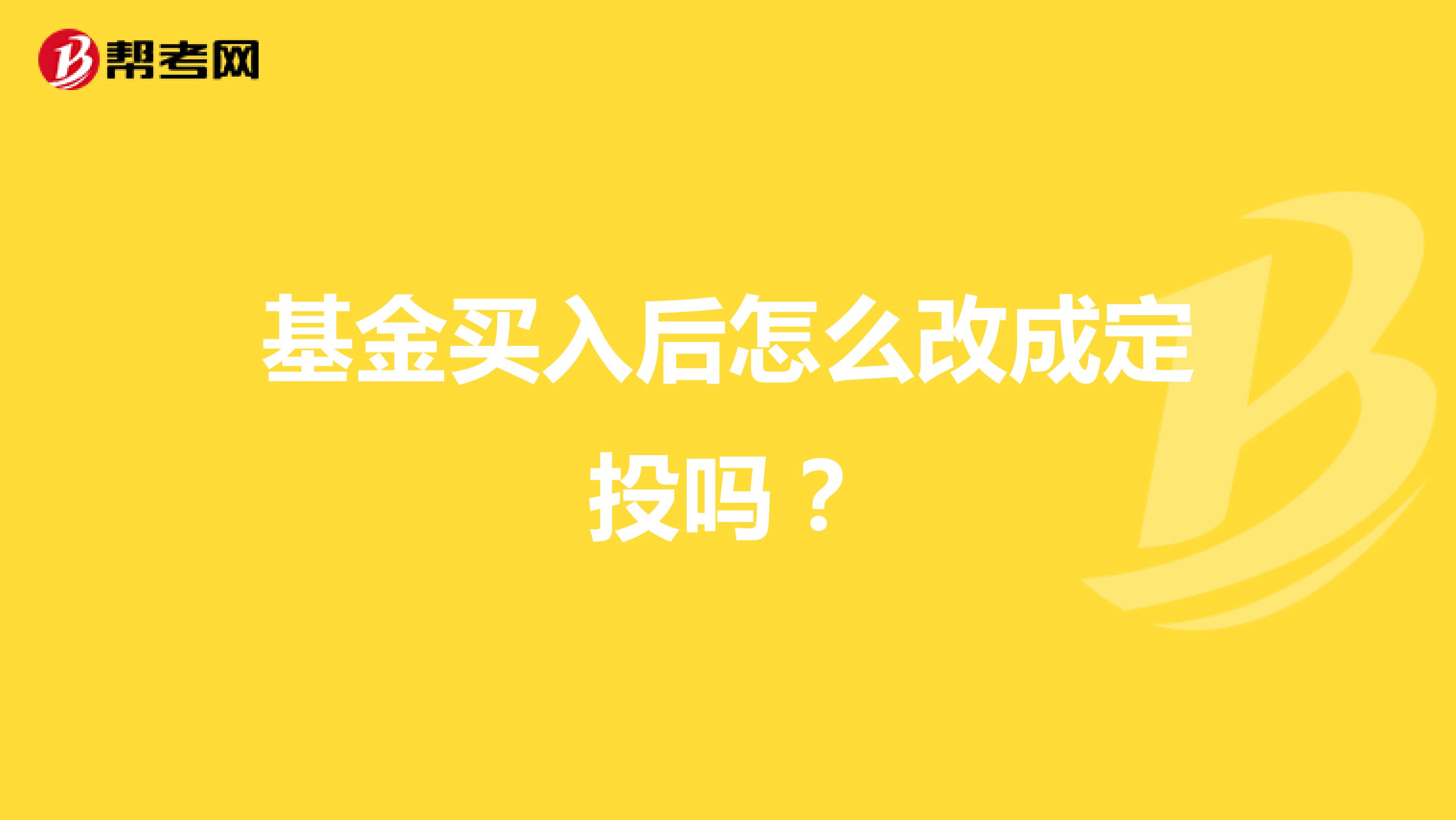 帮考网

基金买入后怎么改成定投吗？